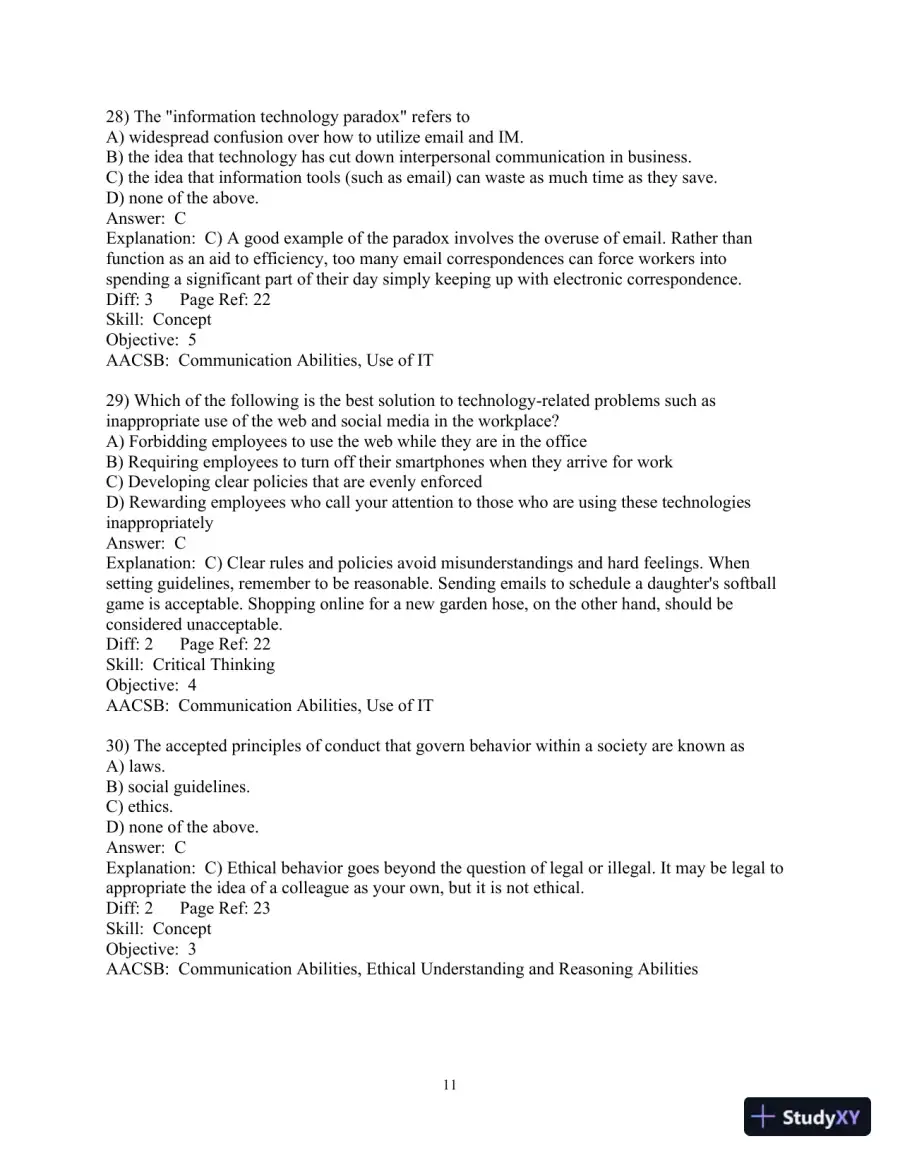 28) The "information technology paradox" refers to
A) widespread confusion over how to utilize email and IM.
B) the idea that technology has cut down interpersonal communication in business.
C) the idea that information tools (such as email) can waste as much time as they save.
D) none of the above.
Answer: C
Explanation: C) A good example of the paradox involves the overuse of email. Rather than function as an aid to efficiency, too many email correspondences can force workers into spending a significant part of their day simply keeping up with electronic correspondence.
Diff: 3 Page Ref: 22
Skill: Concept
Objective: 5
AACSB: Communication Abilities, Use of IT

29) Which of the following is the best solution to technology-related problems such as inappropriate use of the web and social media in the workplace?
A) Forbidding employees to use the web while they are in the office
B) Requiring employees to turn off their smartphones when they arrive for work
C) Developing clear policies that are evenly enforced
D) Rewarding employees who call your attention to those who are using these technologies inappropriately
Answer: C
Explanation: C) Clear rules and policies avoid misunderstandings and hard feelings. When setting guidelines, remember to be reasonable. Sending emails to schedule a daughter's softball game is acceptable. Shopping online for a new garden hose, on the other hand, should be considered unacceptable.
Diff: 2 Page Ref: 22
Skill: Critical Thinking
Objective: 4
AACSB: Communication Abilities, Use of IT

30) The accepted principles of conduct that govern behavior within a society are known as
A) laws.
B) social guidelines.
C) ethics.
D) none of the above.
Answer: C
Explanation: C) Ethical behavior goes beyond the question of legal or illegal. It may be legal to appropriate the idea of a colleague as your own, but it is not ethical.
Diff: 2 Page Ref: 23
Skill: Concept
Objective: 3
AACSB: Communication Abilities, Ethical Understanding and Reasoning Abilities

11

StudyXY